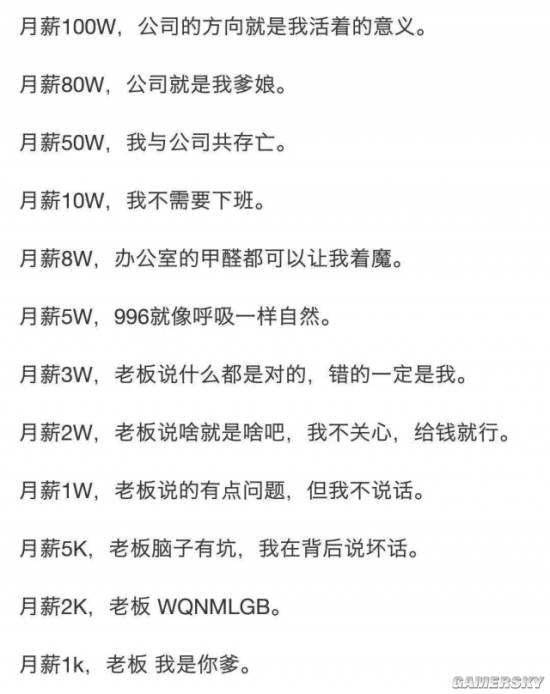 月薪100W，公司的方向就是我活着的意义。

月薪80W，公司就是我爹娘。

月薪50W，我与公司共存亡。

月薪10W，我不需要下班。

月薪8W，办公室的甲醛都可以让我着魔。

月薪5W，996就像呼吸一样自然。

月薪3W，老板说什么都是对的，错的一定是我。

月薪2W，老板说啥就是啥吧，我不关心，给钱就行。

月薪1W，老板说的有点问题，但我不说话。

月薪5K，老板脑子有坑，我在背后说坏话。

月薪2K，老板 WQNMLGB。

月薪1k，老板 我是你爹。

GAMERSKY